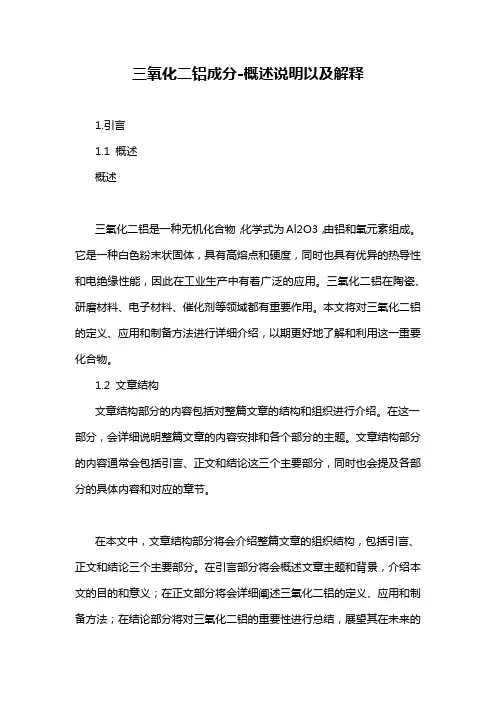 三氧化二铝成分-概述说明以及解释

1.引言

1.1 概述

概述

三氧化二铝是一种无机化合物，化学式为Al2O3，由铝和氧元素组成。它是一种白色粉末状固体，具有高熔点和硬度，同时也具有优异的热导性和电绝缘性能，因此在工业生产中有着广泛的应用。三氧化二铝在陶瓷、研磨材料、电子材料、催化剂等领域都有重要作用。本文将对三氧化二铝的定义、应用和制备方法进行详细介绍，以期更好地了解和利用这一重要化合物。

1.2 文章结构

文章结构部分的内容包括对整篇文章的结构和组织进行介绍。在这一部分，会详细说明整篇文章的内容安排和各个部分的主题。文章结构部分的内容通常会包括引言、正文和结论这三个主要部分，同时也会提及各部分的具体内容和对应的章节。

在本文中，文章结构部分将会介绍整篇文章的组织结构，包括引言、正文和结论三个主要部分。在引言部分将会概述文章主题和背景，介绍本文的目的和意义；在正文部分将会详细阐述三氧化二铝的定义、应用和制备方法；在结论部分将对三氧化二铝的重要性进行总结，展望其在未来的